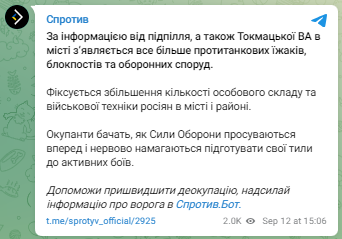 Спротив

За інформацією від підпілля, а також Токмацької ВА в місті з'являється все більше протитанкових їжаків, блокпостів та оборонних споруд.

Фіксується збільшення кількості особового складу та військової техніки росіян в місті і районі.

Окупанти бачать, як Сили Оборони просуваються вперед і нервово намагаються підготувати свої тили до активних боїв.

Допоможи пришвидшити деокупацію, надсилай інформацію про ворога в Спротив.Бот.

t.me/sprotyv_official/2925 2.0K Sep 12 at 15:06